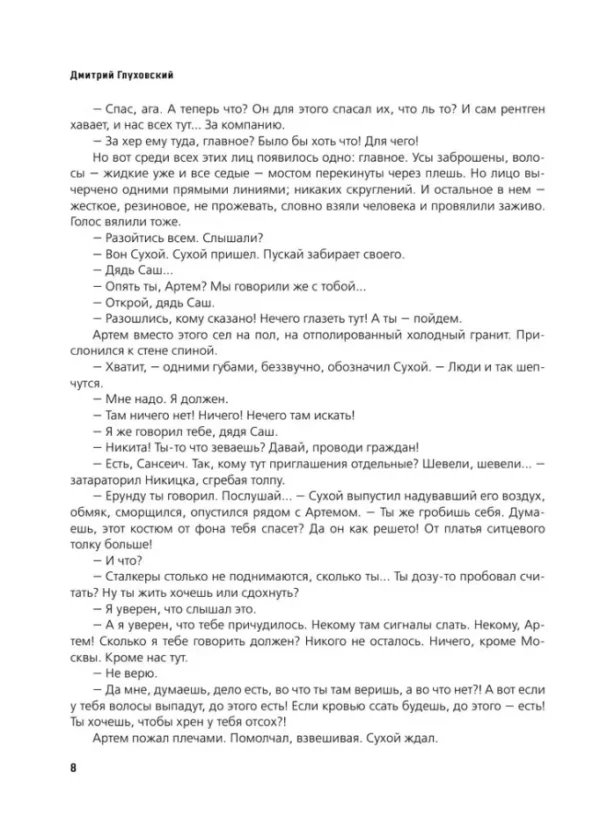 Дмитрий Глуховский

– Спас, ага. А теперь что? Он для этого спасал их, что ль то? И сам рентген хавает, и нас всех тут... За компанию.

– За хер ему туда, главное? Было бы хоть что! Для чего!

Но вот среди всех этих лиц появилось одно: главное. Усы заброшены, волосы – жидкие уже и все седые – мостом перекинуты через плешь. Но лицо вычерчено одними прямыми линиями; никаких скруглений. И остальное в нем – жесткое, резиновое, не прожевать, словно взяли человека и провялили заживо. Голос вялили тоже.

– Разойтись всем. Слышали?

– Вон Сухой. Сухой пришел. Пускай забирает своего.

– Дядь Саш...

– Опять ты, Артем? Мы говорили же с тобой...

– Открой, дядь Саш.

– Разошлись, кому сказано! Нечего глазеть тут! А ты – пойдем.

Артем вместо этого сел на пол, на отполированный холодный гранит. Прислонился к стене спиной.

– Хватит, – одними губами, беззвучно, обозначил Сухой. – Люди и так шепчутся.

– Мне надо. Я должен.

– Там ничего нет! Ничего! Нечего там искать!

– Я же говорил тебе, дядя Саш.

– Никита! Ты-то что зеваешь? Давай, проводи граждан!

– Есть, Сансеич. Так, кому тут приглашения отдельные? Шевели, шевели... – затараторил Никицка, сгребая толпу.

– Ерунду ты говорил. Послушай... – Сухой выпустил надувавший его воздух, обмяк, сморщился, опустился рядом с Артемом. – Ты же гробишь себя. Думаешь, этот костюм от фона тебя спасет? Да он как решето! От платья ситцевого толку больше!

– И что?

– Сталкеры столько не поднимаются, сколько ты... Ты дозу-то пробовал считать? Ну ты жить хочешь или сдохнуть?

– Я уверен, что слышал это.

– А я уверен, что тебе причудилось. Некому там сигналы слать. Некому, Артем! Сколько я тебе говорить должен? Никого не осталось. Ничего, кроме Москвы. Кроме нас тут.

– Не верю.

– Да мне, думаешь, дело есть, во что ты там веришь, а во что нет?! А вот если у тебя волосы выпадут, до этого есть! Если кровью ссать будешь, до этого – есть! Ты хочешь, чтобы хрен у тебя отсох?!

Артем пожал плечами. Помолчал, взвешивая. Сухой ждал.

8